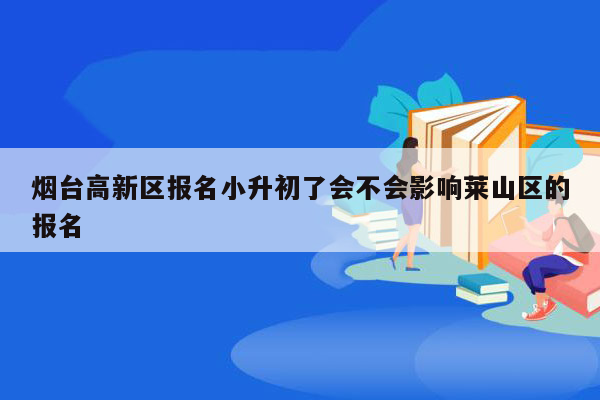 烟台高新区报名小升初了会不会影响莱山区的报名